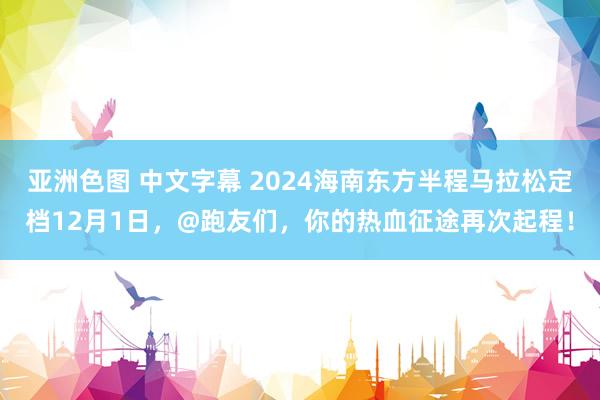 亚洲色图 中文字幕 2024海南东方半程马拉松定档12月1日，@跑友们，你的热血征途再次起程！